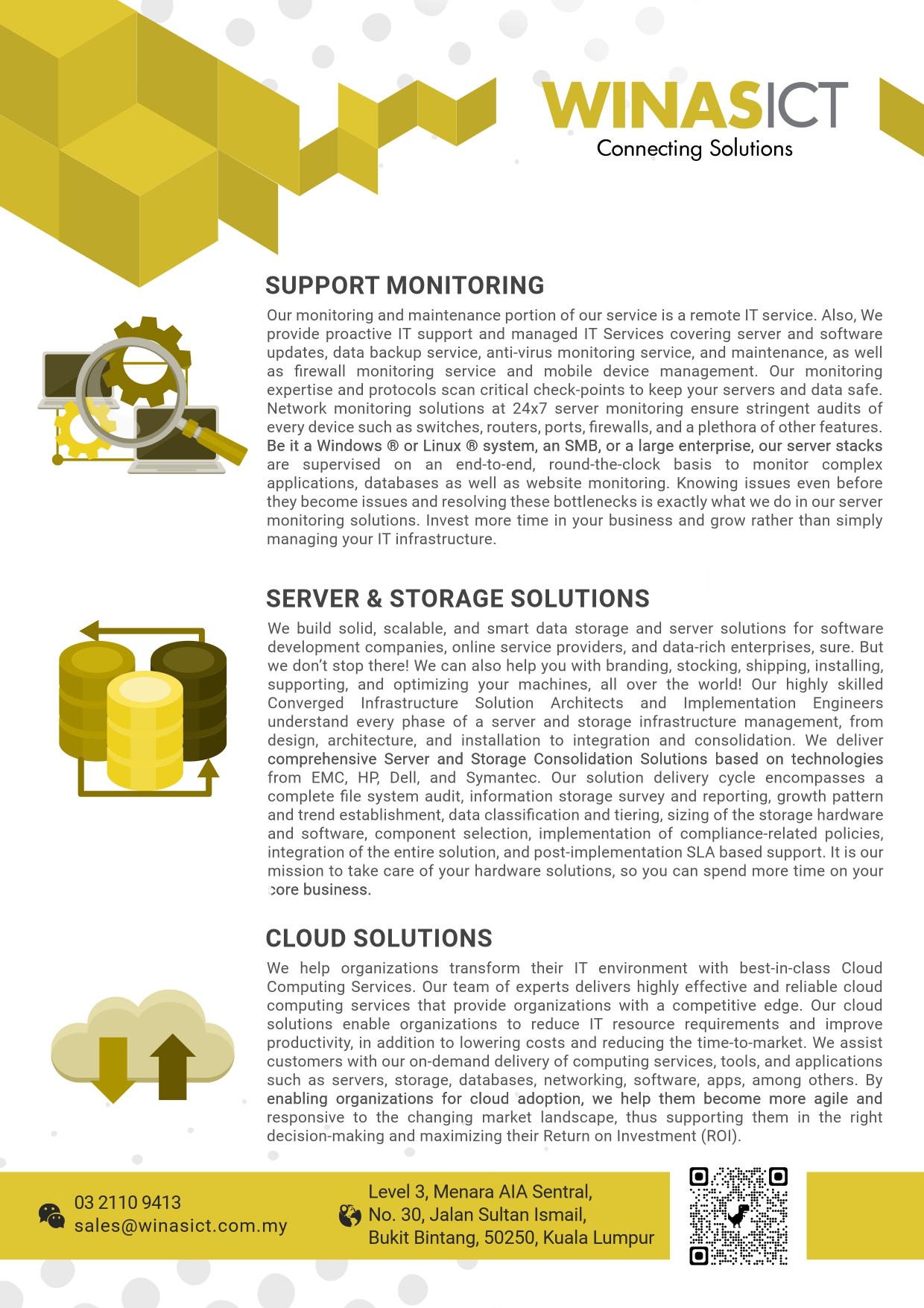 WINASICT
Connecting Solutions

SUPPORT MONITORING
Our monitoring and maintenance portion of our service is a remote IT service. Also, We provide proactive IT support and managed IT Services covering server and software updates, data backup service, anti-virus monitoring service, and maintenance, as well as firewall monitoring service and mobile device management. Our monitoring expertise and protocols scan critical check-points to keep your servers and data safe. Network monitoring solutions at 24x7 server monitoring ensure stringent audits of every device such as switches, routers, ports, firewalls, and a plethora of other features. Be it a Windows ® or Linux ® system, an SMB, or a large enterprise, our server stacks are supervised on an end-to-end, round-the-clock basis to monitor complex applications, databases as well as website monitoring. Knowing issues even before they become issues and resolving these bottlenecks is exactly what we do in our server monitoring solutions. Invest more time in your business and grow rather than simply managing your IT infrastructure.

SERVER & STORAGE SOLUTIONS
We build solid, scalable, and smart data storage and server solutions for software development companies, online service providers, and data-rich enterprises, sure. But we don't stop there! We can also help you with branding, stocking, shipping, installing, supporting, and optimizing your machines, all over the world! Our highly skilled Converged Infrastructure Solution Architects and Implementation Engineers understand every phase of a server and storage infrastructure management, from design, architecture, and installation to integration and consolidation. We deliver comprehensive Server and Storage Consolidation Solutions based on technologies from EMC, HP, Dell, and Symantec. Our solution delivery cycle encompasses a complete file system audit, information storage survey and reporting, growth pattern and trend establishment, data classification and tiering, sizing of the storage hardware and software, component selection, implementation of compliance-related policies, integration of the entire solution, and post-implementation SLA based support. It is our mission to take care of your hardware solutions, so you can spend more time on your core business.

CLOUD SOLUTIONS
We help organizations transform their IT environment with best-in-class Cloud Computing Services. Our team of experts delivers highly effective and reliable cloud computing services that provide organizations with a competitive edge. Our cloud solutions enable organizations to reduce IT resource requirements and improve productivity, in addition to lowering costs and reducing the time-to-market. We assist customers with our on-demand delivery of computing services, tools, and applications such as servers, storage, databases, networking, software, apps, among others. By enabling organizations for cloud adoption, we help them become more agile and responsive to the changing market landscape, thus supporting them in the right decision-making and maximizing their Return on Investment (ROI).

03 2110 9413
sales@winasict.com.my

Level 3, Menara AIA Sentral,
No. 30, Jalan Sultan Ismail,
Bukit Bintang, 50250, Kuala Lumpur